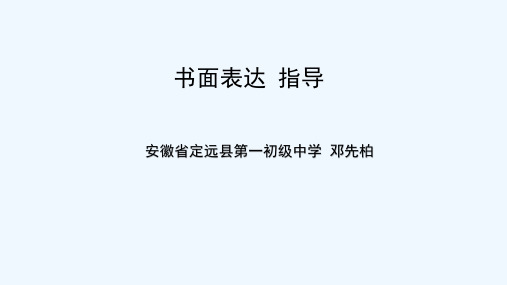 书面表达 指导

安徽省定远县第一初级中学 邓先柏